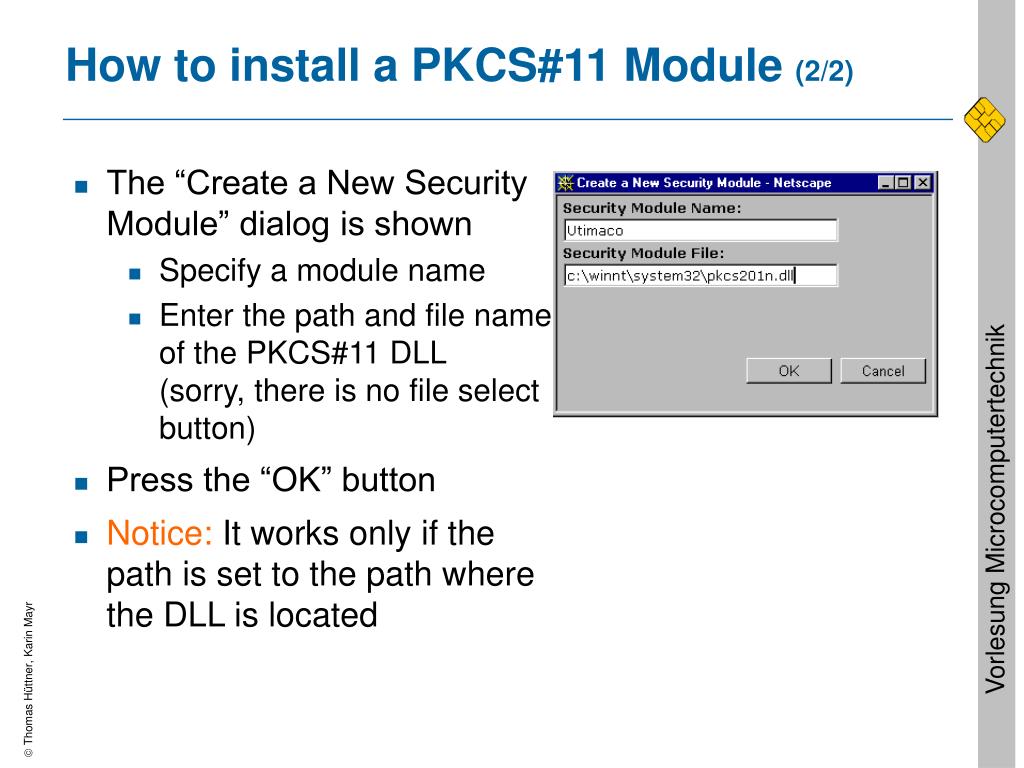 How to install a PKCS#11 Module (2/2)

- The “Create a New Security Module” dialog is shown
  - Specify a module name
  - Enter the path and file name of the PKCS#11 DLL (sorry, there is no file select button)
- Press the “OK” button
- Notice: It works only if the path is set to the path where the DLL is located

Create a New Security Module - Netscape

Security Module Name:

Utimaco

Security Module File:

c:\winnt\system32\pkcs201n.dll

OK

Cancel

Vorlesung Microcomputertechnik

© Thomas Hüttner, Karin Mayr